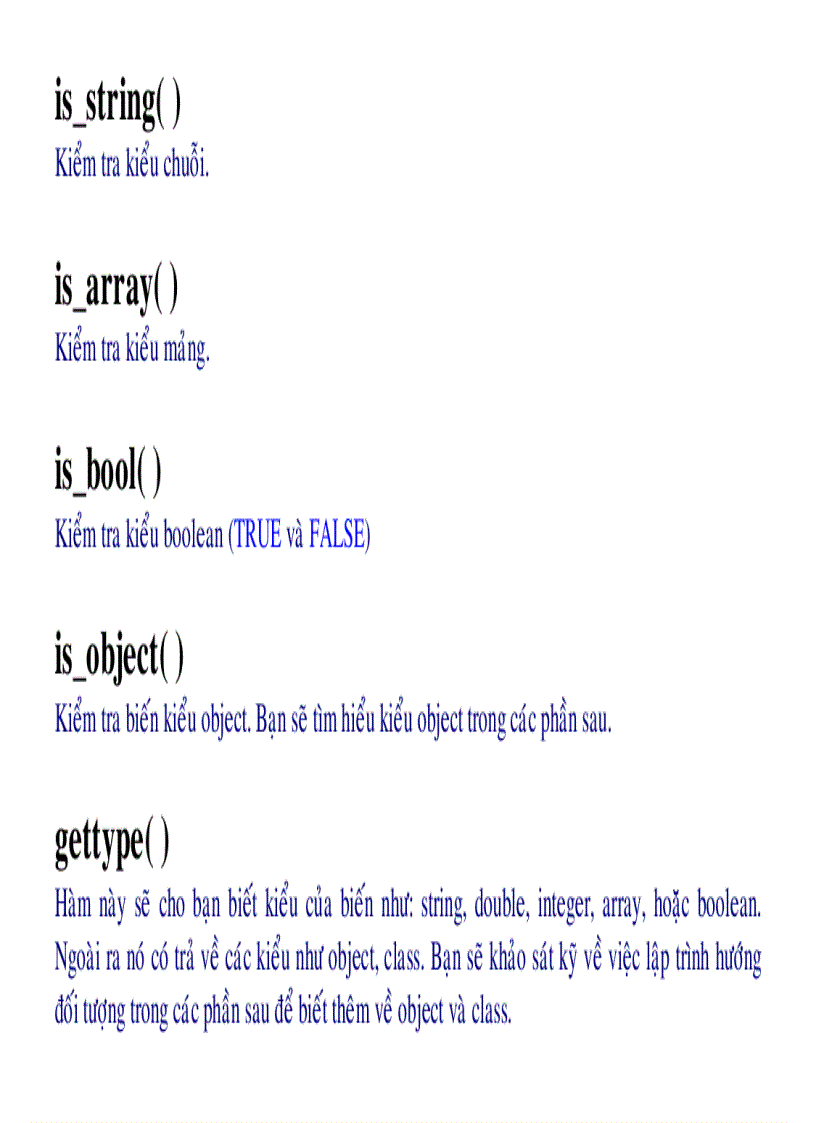 is_string( )
Kiểm tra kiểu chuỗi.

is_array( )
Kiểm tra kiểu mảng.

is_bool( )
Kiểm tra kiểu boolean (TRUE và FALSE)

is_object( )
Kiểm tra biến kiểu object. Bạn sẽ tìm hiểu kiểu object trong các phần sau.

gettype( )
Hàm này sẽ cho bạn biết kiểu của biến như: string, double, integer, array, hoặc boolean. Ngoài ra nó có trả về các kiểu như object, class. Bạn sẽ khảo sát kỹ về việc lập trình hướng đối tượng trong các phần sau để biết thêm về object và class.